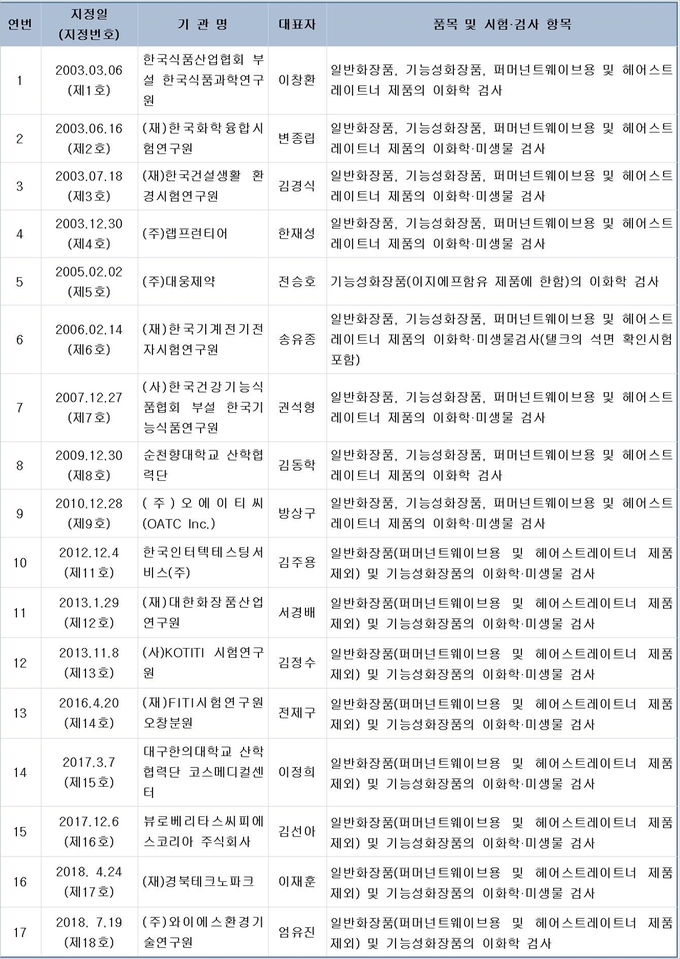 | 연번 | 지정일 (지정번호) | 기 관 명 | 대표자 | 품목 및 시험·검사 항목 |
|---|---|---|---|---|
| 1 | 2003.03.06 (제1호) | 한국식품산업협회 부설 한국식품과학연구원 | 이창환 | 일반화장품, 기능성화장품, 퍼머넌트웨이브용 및 헤어스트레이트너 제품의 이화학 검사 |
| 2 | 2003.06.16 (제2호) | (재)한국화학융합시험연구원 | 변종립 | 일반화장품, 기능성화장품, 퍼머넌트웨이브용 및 헤어스트레이트너 제품의 이화학·미생물 검사 |
| 3 | 2003.07.18 (제3호) | (재)한국건설생활 환경시험연구원 | 김경식 | 일반화장품, 기능성화장품, 퍼머넌트웨이브용 및 헤어스트레이트너 제품의 이화학·미생물 검사 |
| 4 | 2003.12.30 (제4호) | (주)랩프런티어 | 한재성 | 일반화장품, 기능성화장품, 퍼머넌트웨이브용 및 헤어스트레이트너 제품의 이화학·미생물 검사 |
| 5 | 2005.02.02 (제5호) | (주)대웅제약 | 전승호 | 기능성화장품(이지에프함유 제품에 한함)의 이화학 검사 |
| 6 | 2006.02.14 (제6호) | (재)한국기계전기전자시험연구원 | 송유종 | 일반화장품, 기능성화장품, 퍼머넌트웨이브용 및 헤어스트레이트너 제품의 이화학·미생물검사(탤크의 석면 확인시험 포함) |
| 7 | 2007.12.27 (제7호) | (사)한국건강기능식품협회 부설 한국기능식품연구원 | 권석형 | 일반화장품, 기능성화장품, 퍼머넌트웨이브용 및 헤어스트레이트너 제품의 이화학·미생물 검사 |
| 8 | 2009.12.30 (제8호) | 순천향대학교 산학협력단 | 김동학 | 일반화장품, 기능성화장품, 퍼머넌트웨이브용 및 헤어스트레이트너 제품의 이화학 검사 |
| 9 | 2010.12.28 (제9호) | (주)오에이티씨 (OATC Inc.) | 방상구 | 일반화장품, 기능성화장품, 퍼머넌트웨이브용 및 헤어스트레이트너 제품의 이화학·미생물 검사 |
| 10 | 2012.12.4 (제11호) | 한국인터텍테스팅서비스(주) | 김주용 | 일반화장품(퍼머넌트웨이브용 및 헤어스트레이트너 제품 제외) 및 기능성화장품의 이화학·미생물 검사 |
| 11 | 2013.1.29 (제12호) | (재)대한화장품산업연구원 | 서경배 | 일반화장품(퍼머넌트웨이브용 및 헤어스트레이트너 제품 제외) 및 기능성화장품의 이화학·미생물 검사 |
| 12 | 2013.11.8 (제13호) | (사)KOTITI 시험연구원 | 김정수 | 일반화장품(퍼머넌트웨이브용 및 헤어스트레이트너 제품 제외) 및 기능성화장품의 이화학·미생물 검사 |
| 13 | 2016.4.20 (제14호) | (재)FITI시험연구원 오창분원 | 전제구 | 일반화장품(퍼머넌트웨이브용 및 헤어스트레이트너 제품 제외) 및 기능성화장품의 이화학·미생물 검사 |
| 14 | 2017.3.7 (제15호) | 대구한의대학교 산학협력단 코스메디컬센터 | 이정희 | 일반화장품(퍼머넌트웨이브용 및 헤어스트레이트너 제품 제외) 및 기능성화장품의 이화학·미생물 검사 |
| 15 | 2017.12.6 (제16호) | 뷰로베리타스씨피에스코리아 주식회사 | 김선아 | 일반화장품(퍼머넌트웨이브용 및 헤어스트레이트너 제품 제외) 및 기능성화장품의 이화학·미생물 검사 |
| 16 | 2018. 4.24 (제17호) | (재)경북테크노파크 | 이재훈 | 일반화장품(퍼머넌트웨이브용 및 헤어스트레이트너 제품 제외) 및 기능성화장품의 이화학·미생물 검사 |
| 17 | 2018. 7.19 (제18호) | (주)와이에스환경기술연구원 | 엄유진 | 일반화장품(퍼머넌트웨이브용 및 헤어스트레이트너 제품 제외) 및 기능성화장품의 이화학 검사 |